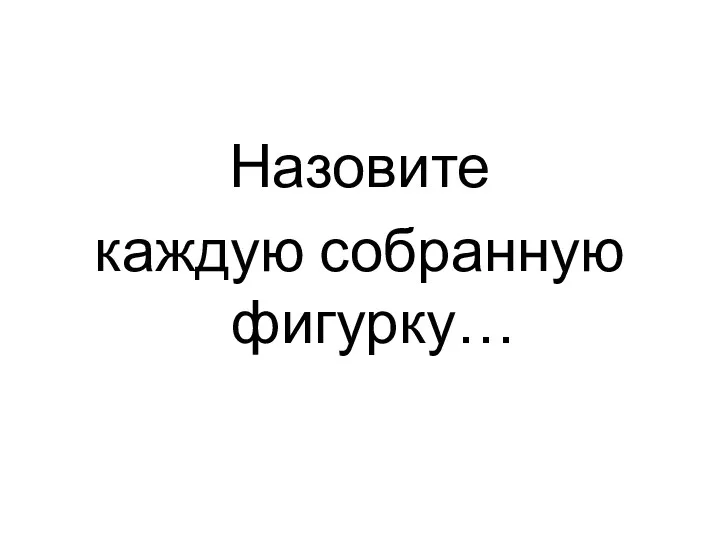 Назовите каждую собранную фигурку…